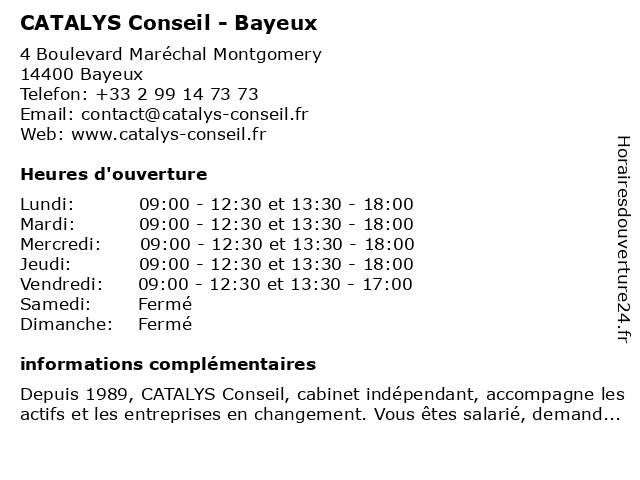 CATALYS Conseil - Bayeux

4 Boulevard Maréchal Montgomery
14400 Bayeux
Telefon: +33 2 99 14 73 73
Email: contact@catalys-conseil.fr
Web: www.catalys-conseil.fr

Heures d'ouverture

| | |
|---|---|
| Lundi: | 09:00 - 12:30 et 13:30 - 18:00 |
| Mardi: | 09:00 - 12:30 et 13:30 - 18:00 |
| Mercredi: | 09:00 - 12:30 et 13:30 - 18:00 |
| Jeudi: | 09:00 - 12:30 et 13:30 - 18:00 |
| Vendredi: | 09:00 - 12:30 et 13:30 - 17:00 |
| Samedi: | Fermé |
| Dimanche: | Fermé |

informations complémentaires

Depuis 1989, CATALYS Conseil, cabinet indépendant, accompagne les actifs et les entreprises en changement. Vous êtes salarié, demand...

Horairesdouverture24.fr